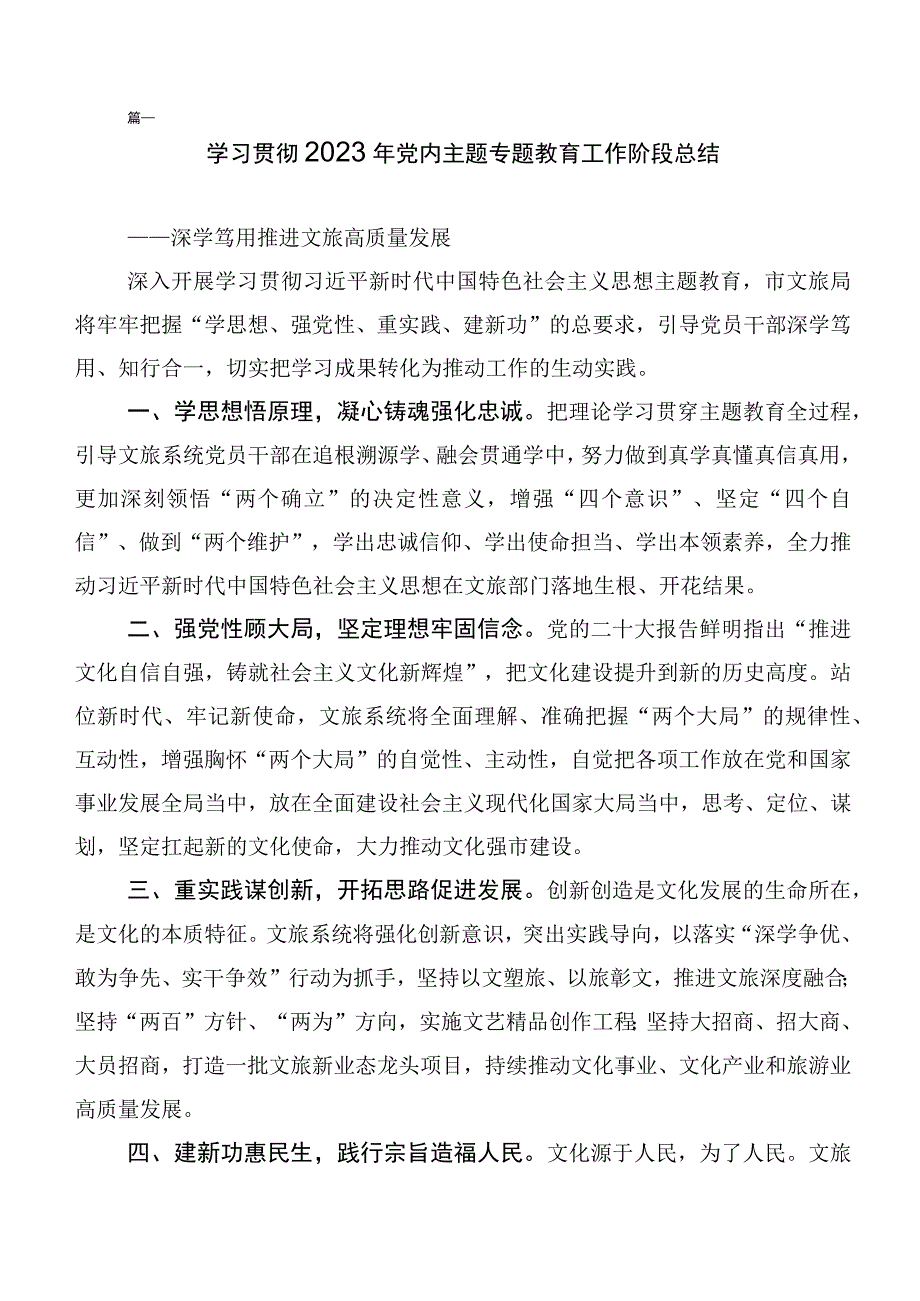 篇一

学习贯彻2023年党内主题专题教育工作阶段总结

——深学笃用推进文旅高质量发展

深入开展学习贯彻习近平新时代中国特色社会主义思想主题教育，市文旅局将牢牢把握“学思想、强党性、重实践、建新功”的总要求，引导党员干部深学笃用、知行合一，切实把学习成果转化为推动工作的生动实践。

一、学思想悟原理，凝心铸魂强化忠诚。把理论学习贯穿主题教育全过程，引导文旅系统党员干部在追根溯源学、融会贯通学中，努力做到真学真懂真信真用，更加深刻领悟“两个确立”的决定性意义，增强“四个意识”、坚定“四个自信”、做到“两个维护”，学出忠诚信仰、学出使命担当、学出本领素养，全力推动习近平新时代中国特色社会主义思想在文旅部门落地生根、开花结果。

二、强党性顾大局，坚定理想牢固信念。党的二十大报告鲜明指出“推进文化自信自强，铸就社会主义文化新辉煌”，把文化建设提升到新的历史高度。站位新时代、牢记新使命，文旅系统将全面理解、准确把握“两个大局”的规律性、互动性，增强胸怀“两个大局”的自觉性、主动性，自觉把各项工作放在党和国家事业发展全局当中，放在全面建设社会主义现代化国家大局当中，思考、定位、谋划，坚定扛起新的文化使命，大力推动文化强市建设。

三、重实践谋创新，开拓思路促进发展。创新创造是文化发展的生命所在，是文化的本质特征。文旅系统将强化创新意识，突出实践导向，以落实“深学争优、敢为争先、实干争效”行动为抓手，坚持以文塑旅、以旅彰文，推进文旅深度融合;坚持“两百”方针、“两为”方向，实施文艺精品创作工程;坚持大招商、招大商、大员招商，打造一批文旅新业态龙头项目，持续推动文化事业、文化产业和旅游业高质量发展。

四、建新功惠民生，践行宗旨造福人民。文化源于人民，为了人民。文旅